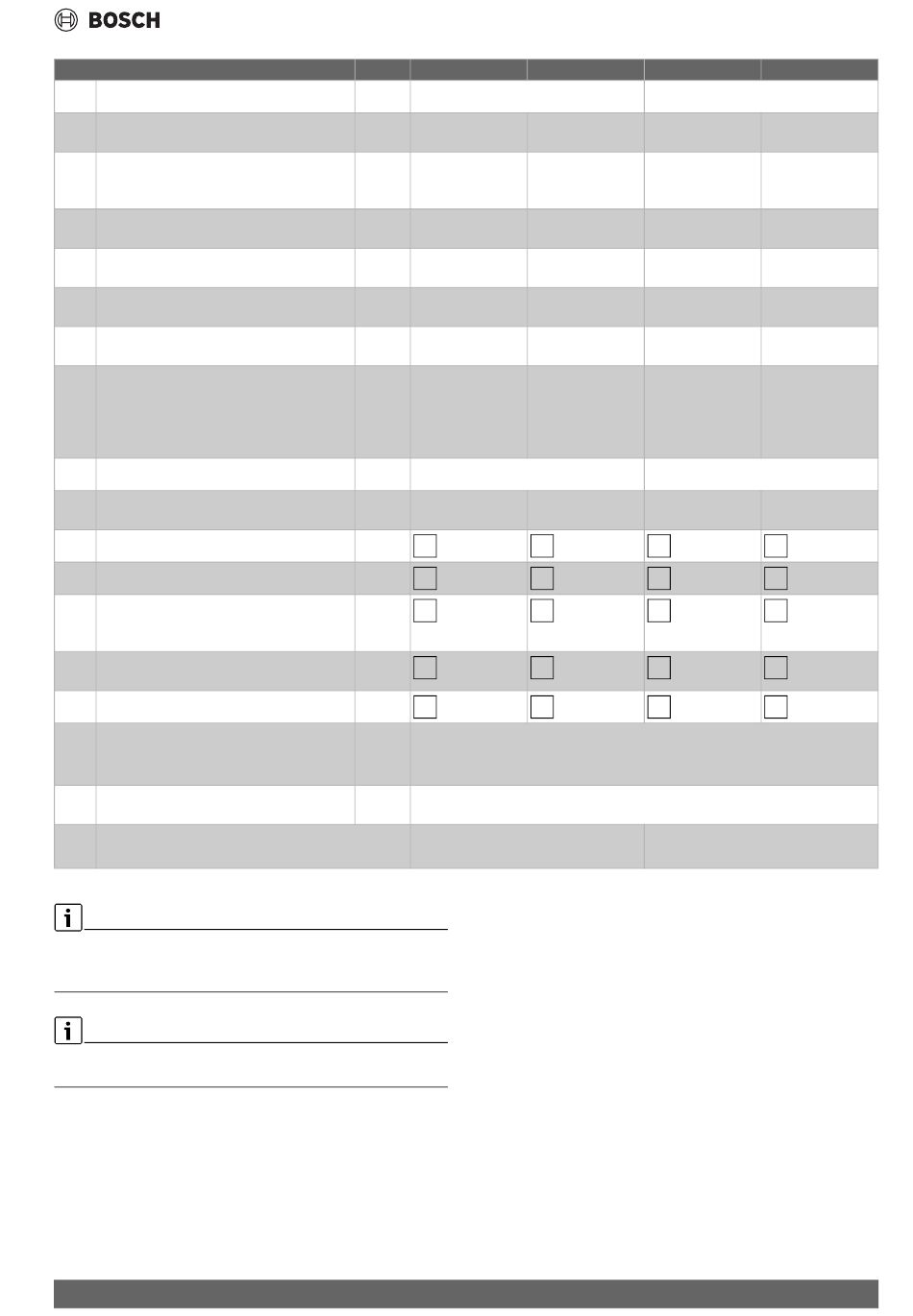 BOSCH